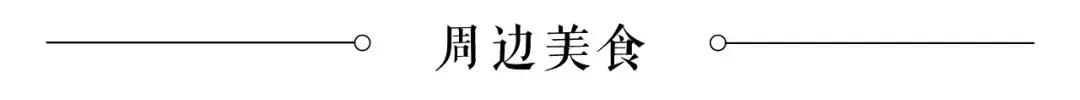 周边美食